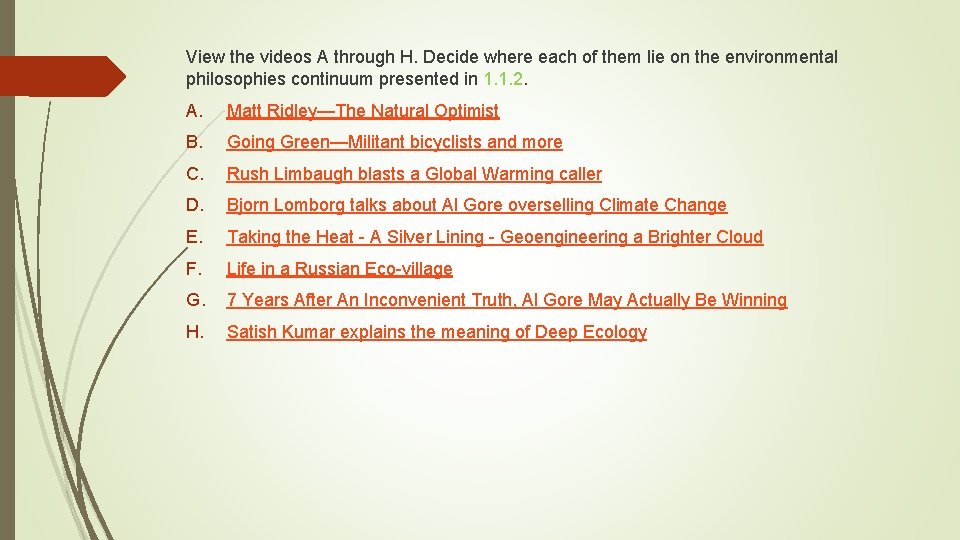 View the videos A through H. Decide where each of them lie on the environmental philosophies continuum presented in 1.1.2.

A. Matt Ridley—The Natural Optimist

B. Going Green—Militant bicyclists and more

C. Rush Limbaugh blasts a Global Warming caller

D. Bjorn Lomborg talks about Al Gore overselling Climate Change

E. Taking the Heat - A Silver Lining - Geoengineering a Brighter Cloud

F. Life in a Russian Eco-village

G. 7 Years After An Inconvenient Truth, Al Gore May Actually Be Winning

H. Satish Kumar explains the meaning of Deep Ecology